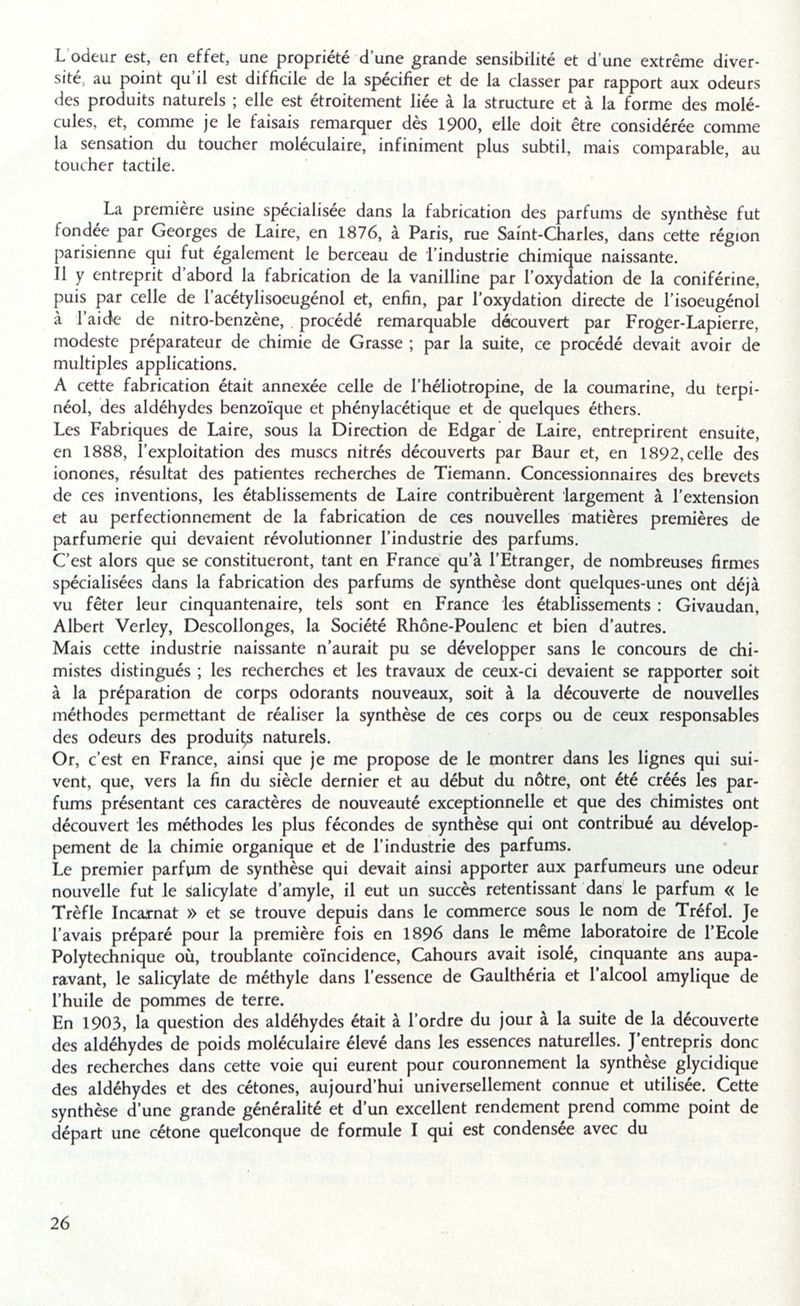 L'odeur est, en effet, une propriété d'une grande sensibilité et d'une extrême diversité, au point qu'il est difficile de la spécifier et de la classer par rapport aux odeurs des produits naturels ; elle est étroitement liée à la structure et à la forme des molécules, et, comme je le faisais remarquer dès 1900, elle doit être considérée comme la sensation du toucher moléculaire, infiniment plus subtil, mais comparable, au toucher tactile.

La première usine spécialisée dans la fabrication des parfums de synthèse fut fondée par Georges de Laire, en 1876, à Paris, rue Saint-Charles, dans cette région parisienne qui fut également le berceau de l'industrie chimique naissante.
Il y entreprit d'abord la fabrication de la vanilline par l'oxydation de la coniférine, puis par celle de l'acétylisoeugénol et, enfin, par l'oxydation directe de l'isoeugénol à l'aide de nitro-benzène, procédé remarquable découvert par Froger-Lapierre, modeste préparateur de chimie de Grasse ; par la suite, ce procédé devait avoir de multiples applications.
A cette fabrication était annexée celle de l'héliotropine, de la coumarine, du terpinéol, des aldéhydes benzoïque et phénylacétique et de quelques éthers.
Les Fabriques de Laire, sous la Direction de Edgar de Laire, entreprirent ensuite, en 1888, l'exploitation des muscs nitrés découverts par Baur et, en 1892, celle des ionones, résultat des patientes recherches de Tiemann. Concessionnaires des brevets de ces inventions, les établissements de Laire contribuèrent largement à l'extension et au perfectionnement de la fabrication de ces nouvelles matières premières de parfumerie qui devaient révolutionner l'industrie des parfums.
C'est alors que se constitueront, tant en France qu'à l'Etranger, de nombreuses firmes spécialisées dans la fabrication des parfums de synthèse dont quelques-unes ont déjà vu fêter leur cinquantenaire, tels sont en France les établissements : Givaudan, Albert Verley, Descollonges, la Société Rhône-Poulenc et bien d'autres.
Mais cette industrie naissante n'aurait pu se développer sans le concours de chimistes distingués ; les recherches et les travaux de ceux-ci devaient se rapporter soit à la préparation de corps odorants nouveaux, soit à la découverte de nouvelles méthodes permettant de réaliser la synthèse de ces corps ou de ceux responsables des odeurs des produits naturels.
Or, c'est en France, ainsi que je me propose de le montrer dans les lignes qui suivent, que, vers la fin du siècle dernier et au début du nôtre, ont été créés les parfums présentant ces caractères de nouveauté exceptionnelle et que des chimistes ont découvert les méthodes les plus fécondes de synthèse qui ont contribué au développement de la chimie organique et de l'industrie des parfums.
Le premier parfum de synthèse qui devait ainsi apporter aux parfumeurs une odeur nouvelle fut le salicylate d'amyle, il eut un succès retentissant dans le parfum « le Trèfle Incarnat » et se trouve depuis dans le commerce sous le nom de Tréfol. Je l'avais préparé pour la première fois en 1896 dans le même laboratoire de l'Ecole Polytechnique où, troublante coïncidence, Cahours avait isolé, cinquante ans auparavant, le salicylate de méthyle dans l'essence de Gaulthéria et l'alcool amylique de l'huile de pommes de terre.
En 1903, la question des aldéhydes était à l'ordre du jour à la suite de la découverte des aldéhydes de poids moléculaire élevé dans les essences naturelles. J'entrepris donc des recherches dans cette voie qui eurent pour couronnement la synthèse glycidique des aldéhydes et des cétones, aujourd'hui universellement connue et utilisée. Cette synthèse d'une grande généralité et d'un excellent rendement prend comme point de départ une cétone quelconque de formule I qui est condensée avec du

26